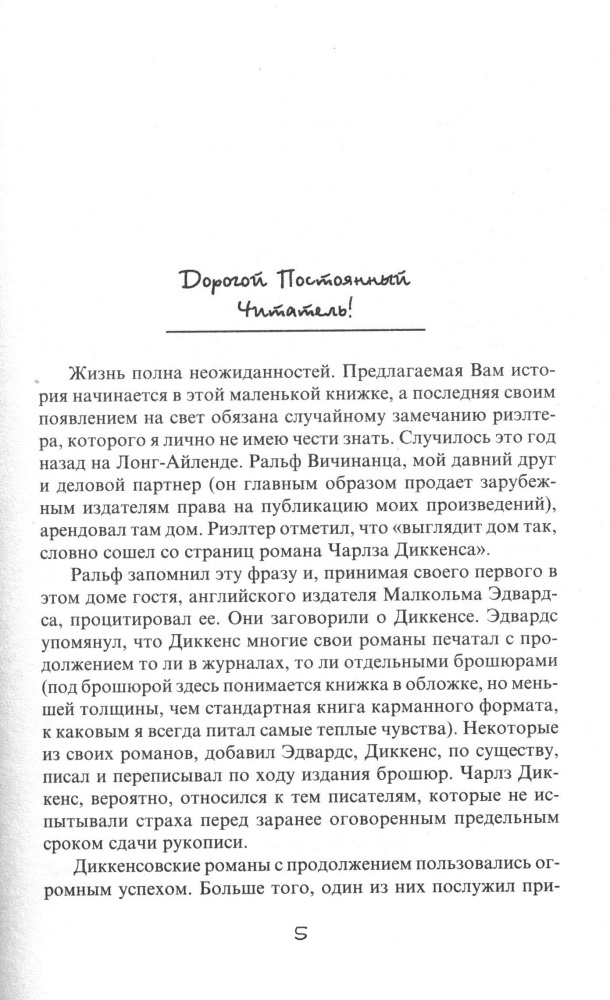 Дорогой Постоянный Читатель!

Жизнь полна неожиданностей. Предлагаемая Вам история начинается в этой маленькой книжке, а последняя своим появлением на свет обязана случайному замечанию риэлтера, которого я лично не имею чести знать. Случилось это год назад на Лонг-Айленде. Ральф Вичинанца, мой давний друг и деловой партнер (он главным образом продает зарубежным издателям права на публикацию моих произведений), арендовал там дом. Риэлтер отметил, что «выглядит дом так, словно сошел со страниц романа Чарлза Диккенса».

Ральф запомнил эту фразу и, принимая своего первого в этом доме гостя, английского издателя Малкольма Эдвардса, процитировал ее. Они заговорили о Диккенсе. Эдвардс упомянул, что Диккенс многие свои романы печатал с продолжением то ли в журналах, то ли отдельными брошюрами (под брошюрой здесь понимается книжка в обложке, но меньшей толщины, чем стандартная книга карманного формата, к каковым я всегда питал самые теплые чувства). Некоторые из своих романов, добавил Эдвардс, Диккенс, по существу, писал и переписывал по ходу издания брошюр. Чарлз Диккенс, вероятно, относился к тем писателям, которые не испытывали страха перед заранее оговоренным предельным сроком сдачи рукописи.

Диккенсовские романы с продолжением пользовались огромным успехом. Больше того, один из них послужил при-

5